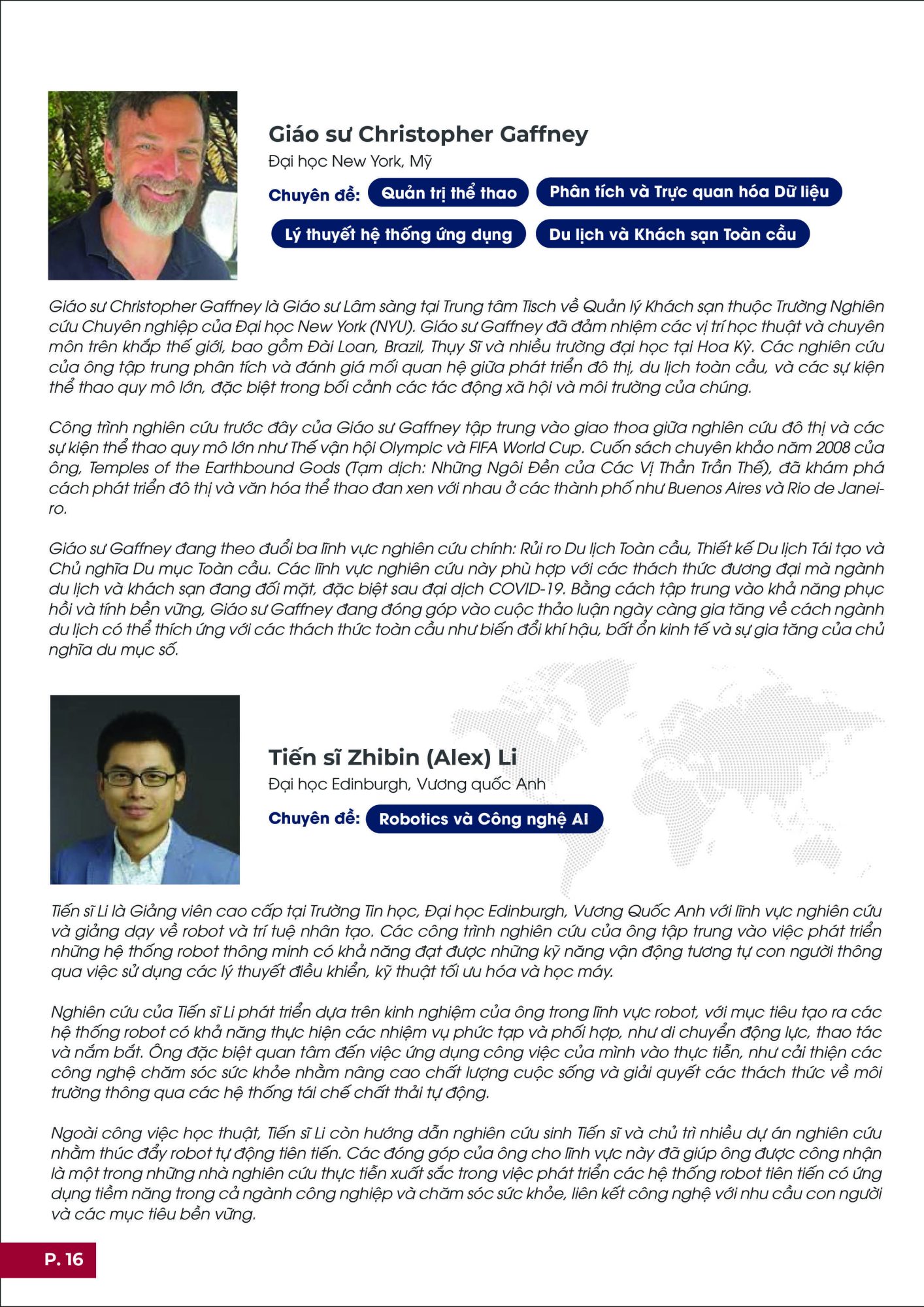 Giáo sư Christopher Gaffney

Đại học New York, Mỹ

Chuyên đề: Quản trị thể thao Phân tích và Trực quan hóa Dữ liệu Lý thuyết hệ thống ứng dụng Du lịch và Khách sạn Toàn cầu

Giáo sư Christopher Gaffney là Giáo sư Lâm sàng tại Trung tâm Tisch về Quản lý Khách sạn thuộc Trường Nghiên cứu Chuyên nghiệp của Đại học New York (NYU). Giáo sư Gaffney đã đảm nhiệm các vị trí học thuật và chuyên môn trên khắp thế giới, bao gồm Đài Loan, Brazil, Thụy Sĩ và nhiều trường đại học tại Hoa Kỳ. Các nghiên cứu của ông tập trung phân tích và đánh giá mối quan hệ giữa phát triển đô thị, du lịch toàn cầu, và các sự kiện thể thao quy mô lớn, đặc biệt trong bối cảnh các tác động xã hội và môi trường của chúng.

Công trình nghiên cứu trước đây của Giáo sư Gaffney tập trung vào giao thoa giữa nghiên cứu đô thị và các sự kiện thể thao quy mô lớn như Thế vận hội Olympic và FIFA World Cup. Cuốn sách chuyên khảo năm 2008 của ông, Temples of the Earthbound Gods (Tạm dịch: Những Ngôi Đền của Các Vị Thần Trần Thế), đã khám phá cách phát triển đô thị và văn hóa thể thao đan xen với nhau ở các thành phố như Buenos Aires và Rio de Janeiro.

Giáo sư Gaffney đang theo đuổi ba lĩnh vực nghiên cứu chính: Rủi ro Du lịch Toàn cầu, Thiết kế Du lịch Tái tạo và Chủ nghĩa Du mục Toàn cầu. Các lĩnh vực nghiên cứu này phù hợp với các thách thức đương đại mà ngành du lịch và khách sạn đang đối mặt, đặc biệt sau đại dịch COVID-19. Bằng cách tập trung vào khả năng phục hồi và tính bền vững, Giáo sư Gaffney đang đóng góp vào cuộc thảo luận ngày càng gia tăng về cách ngành du lịch có thể thích ứng với các thách thức toàn cầu như biến đổi khí hậu, bất ổn kinh tế và sự gia tăng của chủ nghĩa du mục số.

Tiến sĩ Zhibin (Alex) Li

Đại học Edinburgh, Vương quốc Anh

Chuyên đề: Robotics và Công nghệ AI

Tiến sĩ Li là Giảng viên cao cấp tại Trường Tin học, Đại học Edinburgh, Vương Quốc Anh với lĩnh vực nghiên cứu và giảng dạy về robot và trí tuệ nhân tạo. Các công trình nghiên cứu của ông tập trung vào việc phát triển những hệ thống robot thông minh có khả năng đạt được những kỹ năng vận động tương tự con người thông qua việc sử dụng các lý thuyết điều khiển, kỹ thuật tối ưu hóa và học máy.

Nghiên cứu của Tiến sĩ Li phát triển dựa trên kinh nghiệm của ông trong lĩnh vực robot, với mục tiêu tạo ra các hệ thống robot có khả năng thực hiện các nhiệm vụ phức tạp và phối hợp, như di chuyển động lực, thao tác và nắm bắt. Ông đặc biệt quan tâm đến việc ứng dụng công việc của mình vào thực tiễn, như cải thiện các công nghệ chăm sóc sức khỏe nhằm nâng cao chất lượng cuộc sống và giải quyết các thách thức về môi trường thông qua các hệ thống tái chế chất thải tự động.

Ngoài công việc học thuật, Tiến sĩ Li còn hướng dẫn nghiên cứu sinh Tiến sĩ và chủ trì nhiều dự án nghiên cứu nhằm thúc đẩy robot tự động tiên tiến. Các đóng góp của ông cho lĩnh vực này đã giúp ông được công nhận là một trong những nhà nghiên cứu thực tiễn xuất sắc trong việc phát triển các hệ thống robot tiên tiến có ứng dụng tiềm năng trong cả ngành công nghiệp và chăm sóc sức khỏe, liên kết công nghệ với nhu cầu con người và các mục tiêu bền vững.

P. 16